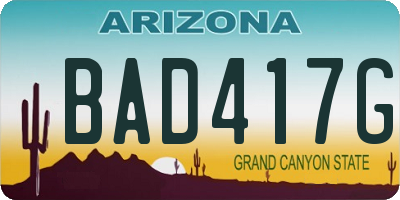 ARIZONA

BAD417G

GRAND CANYON STATE